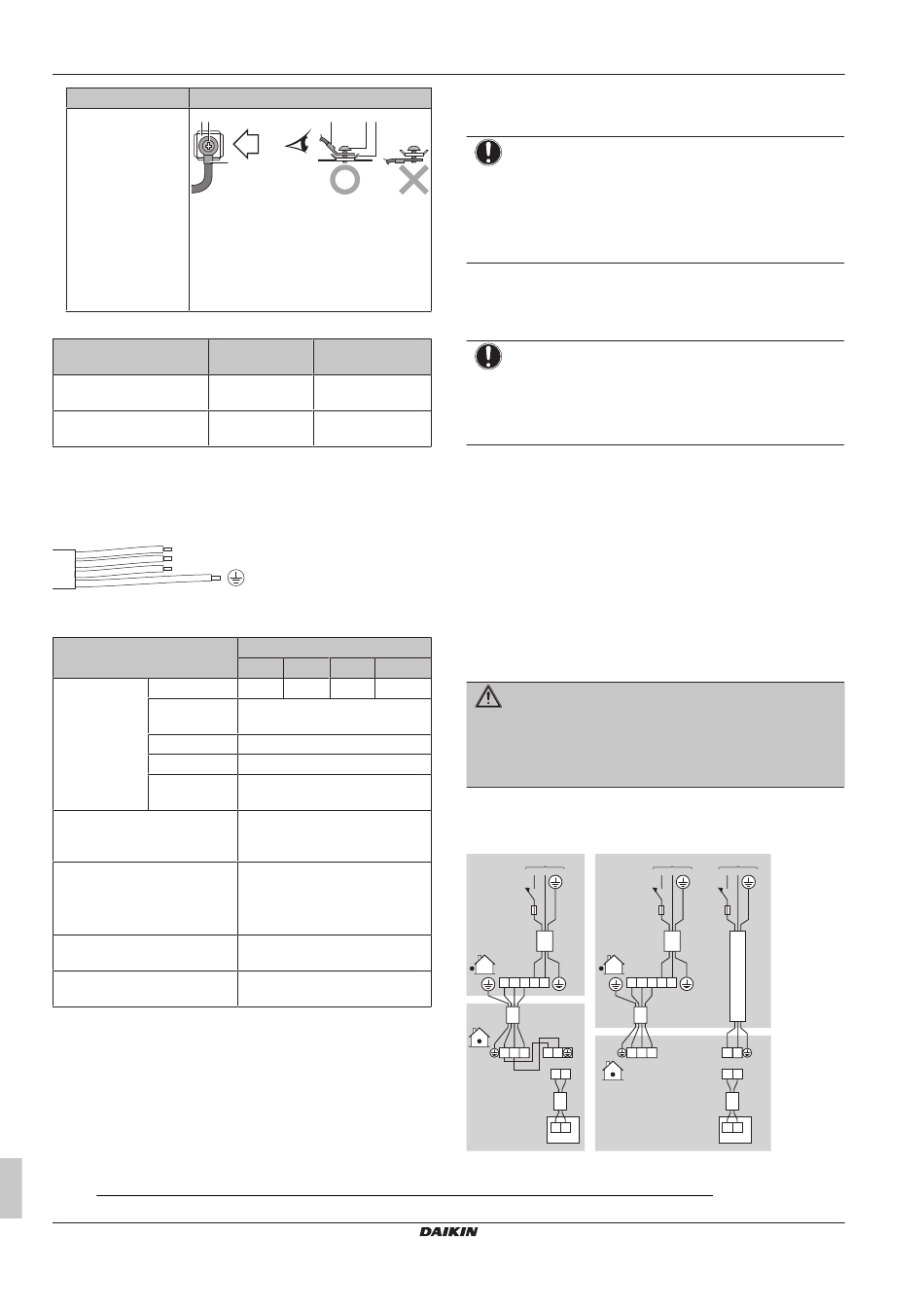 DAIKIN